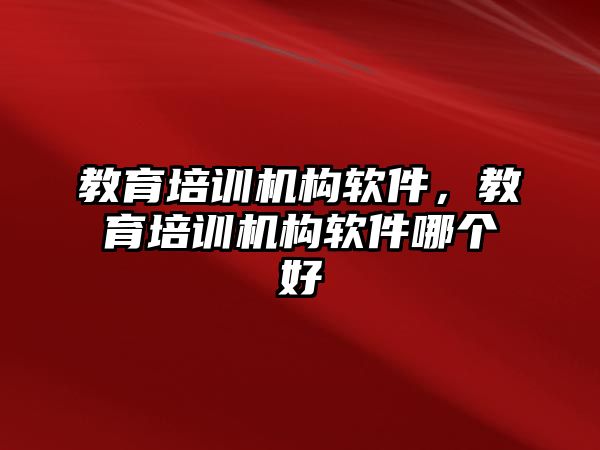 教育培训机构软件，教育培训机构软件哪个好